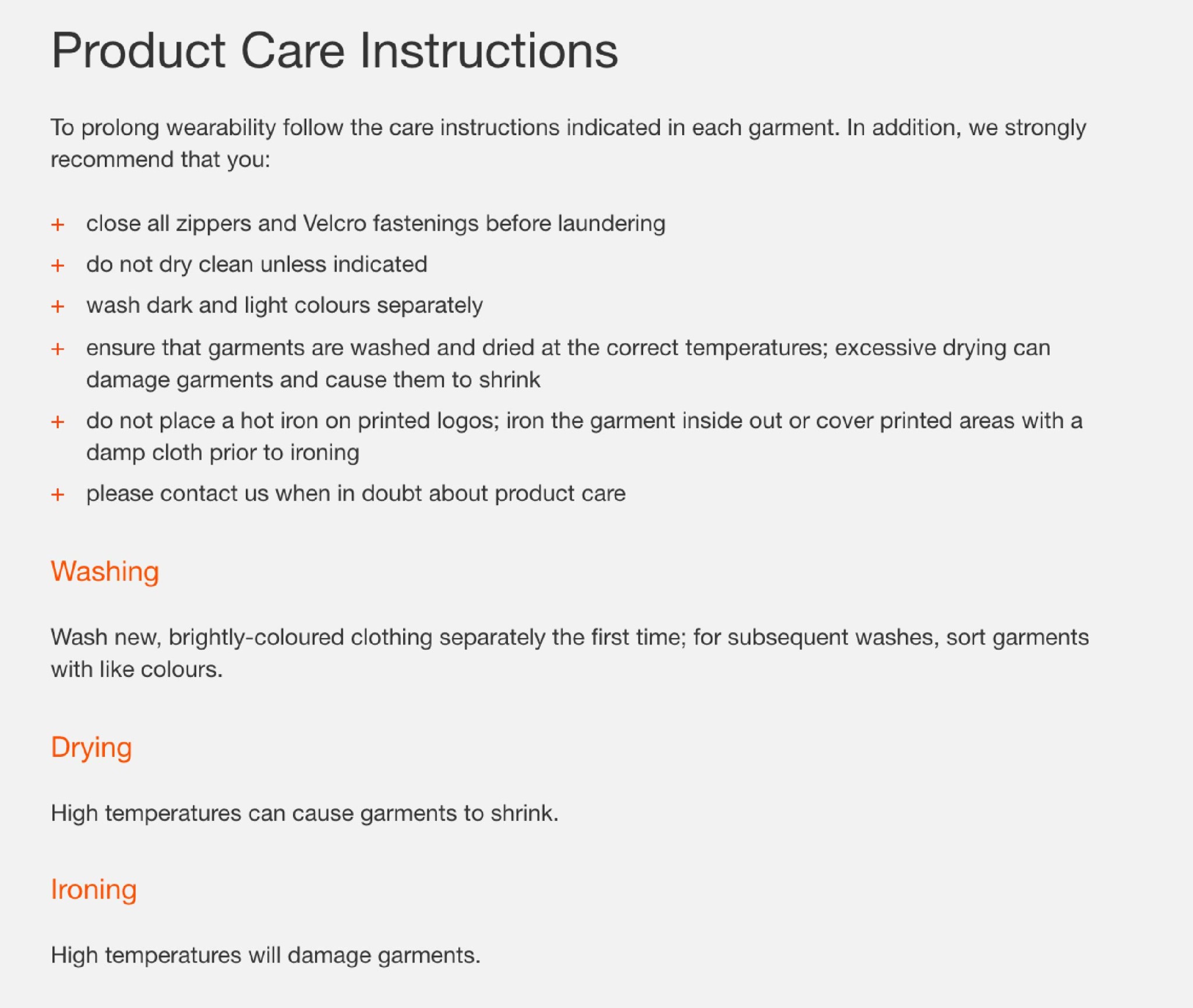 Product Care Instructions

To prolong wearability follow the care instructions indicated in each garment. In addition, we strongly recommend that you:

+ close all zippers and Velcro fastenings before laundering
+ do not dry clean unless indicated
+ wash dark and light colours separately
+ ensure that garments are washed and dried at the correct temperatures; excessive drying can damage garments and cause them to shrink
+ do not place a hot iron on printed logos; iron the garment inside out or cover printed areas with a damp cloth prior to ironing
+ please contact us when in doubt about product care

Washing

Wash new, brightly-coloured clothing separately the first time; for subsequent washes, sort garments with like colours.

Drying

High temperatures can cause garments to shrink.

Ironing

High temperatures will damage garments.